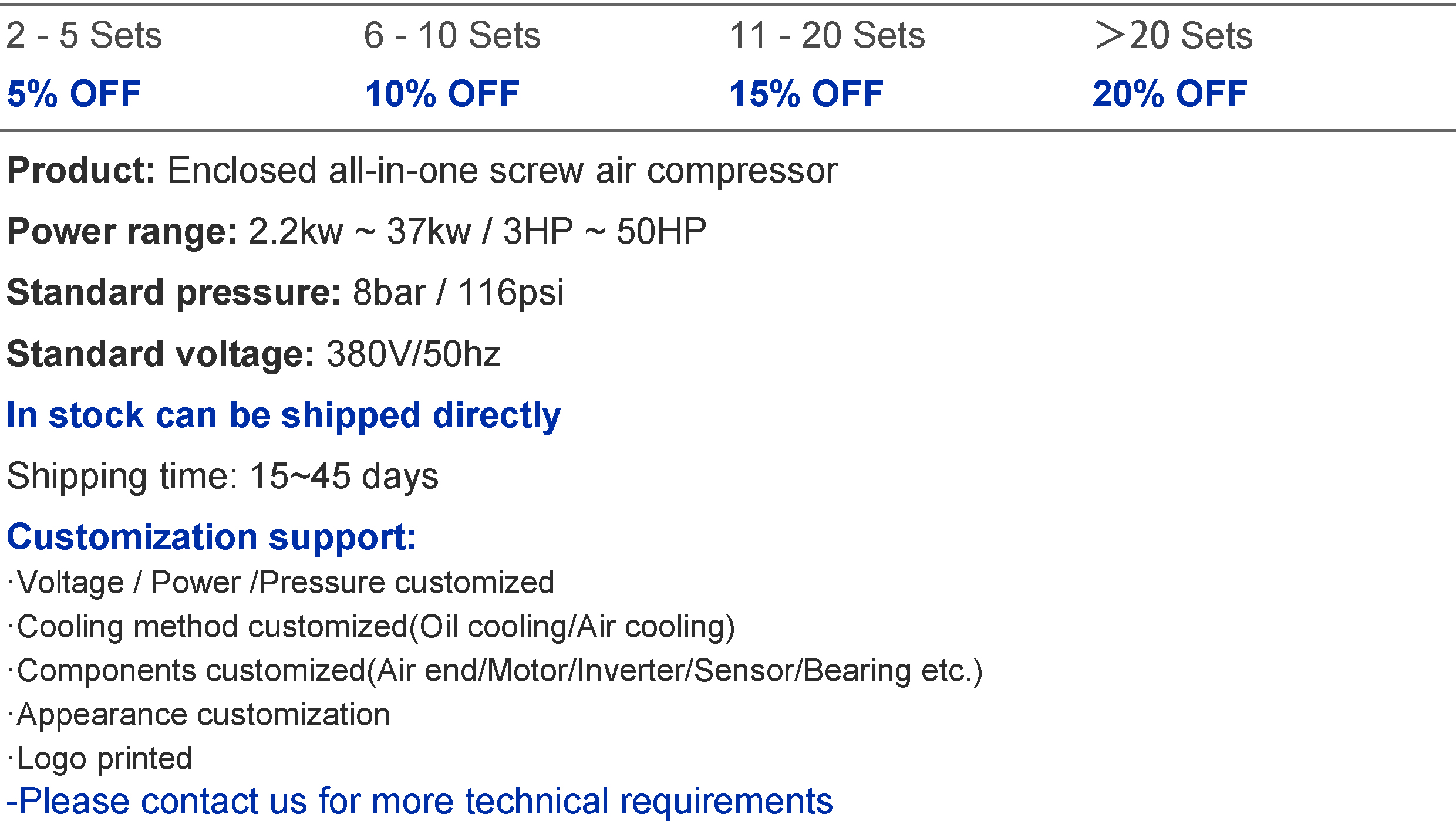 | 2 - 5 Sets | 6 - 10 Sets | 11 - 20 Sets | >20 Sets |
|---|---|---|---|
| 5% OFF | 10% OFF | 15% OFF | 20% OFF |

Product: Enclosed all-in-one screw air compressor

Power range: 2.2kw ~ 37kw / 3HP ~ 50HP

Standard pressure: 8bar / 116psi

Standard voltage: 380V/50hz

In stock can be shipped directly

Shipping time: 15~45 days

Customization support:
·Voltage / Power /Pressure customized
·Cooling method customized(Oil cooling/Air cooling)
·Components customized(Air end/Motor/Inverter/Sensor/Bearing etc.)
·Appearance customization
·Logo printed
-Please contact us for more technical requirements